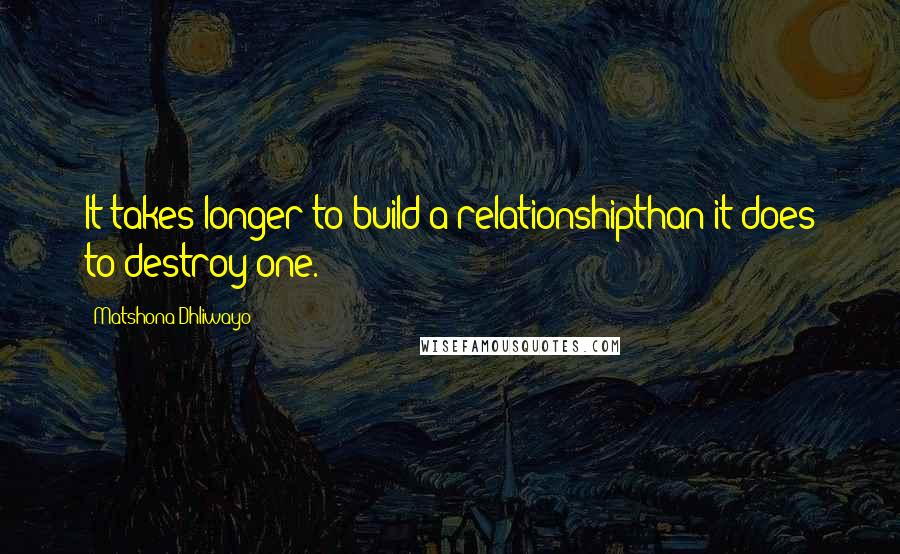 It takes longer to build a relationshipthan it does to destroy one.

Matshona Dhliwayo

WISEFAMOUSQUOTES.COM